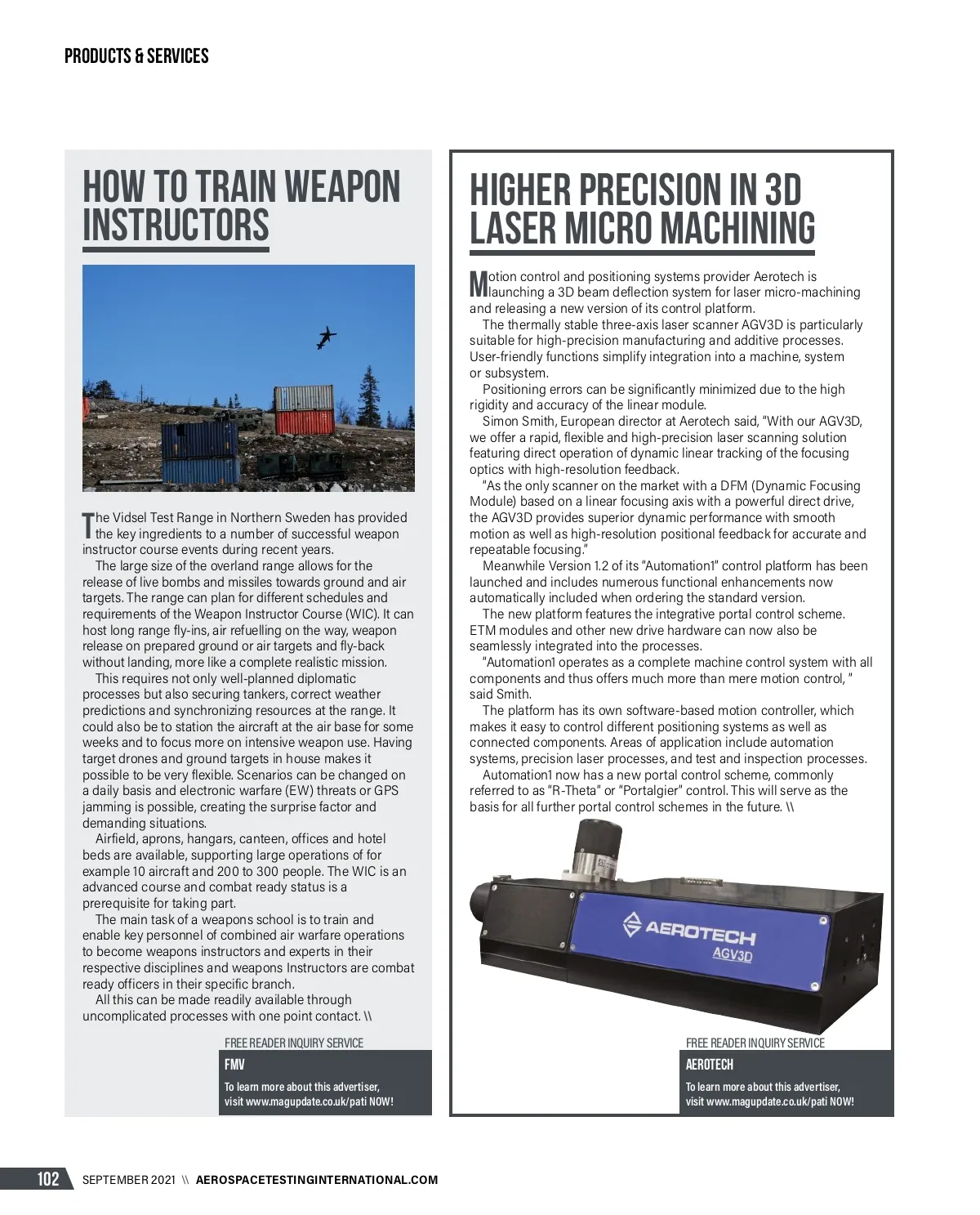 PRODUCTS & SERVICES

HOW TO TRAIN WEAPON INSTRUCTORS

The Vidsel Test Range in Northern Sweden has provided the key ingredients to a number of successful weapon instructor course events during recent years.

The large size of the overland range allows for the release of live bombs and missiles towards ground and air targets. The range can plan for different schedules and requirements of the Weapon Instructor Course (WIC). It can host long range fly-ins, air refuelling on the way, weapon release on prepared ground or air targets and fly-back without landing, more like a complete realistic mission.

This requires not only well-planned diplomatic processes but also securing tankers, correct weather predictions and synchronizing resources at the range. It could also be to station the aircraft at the air base for some weeks and to focus more on intensive weapon use. Having target drones and ground targets in house makes it possible to be very flexible. Scenarios can be changed on a daily basis and electronic warfare (EW) threats or GPS jamming is possible, creating the surprise factor and demanding situations.

Airfield, aprons, hangars, canteen, offices and hotel beds are available, supporting large operations of for example 10 aircraft and 200 to 300 people. The WIC is an advanced course and combat ready status is a prerequisite for taking part.

The main task of a weapons school is to train and enable key personnel of combined air warfare operations to become weapons instructors and experts in their respective disciplines and weapons Instructors are combat ready officers in their specific branch.

All this can be made readily available through uncomplicated processes with one point contact. \\

FREE READER INQUIRY SERVICE
FMV
To learn more about this advertiser, visit www.magupdate.co.uk/pati NOW!

HIGHER PRECISION IN 3D LASER MICRO MACHINING

Motion control and positioning systems provider Aerotech is launching a 3D beam deflection system for laser micro-machining and releasing a new version of its control platform.

The thermally stable three-axis laser scanner AGV3D is particularly suitable for high-precision manufacturing and additive processes. User-friendly functions simplify integration into a machine, system or subsystem.

Positioning errors can be significantly minimized due to the high rigidity and accuracy of the linear module.

Simon Smith, European director at Aerotech said, "With our AGV3D, we offer a rapid, flexible and high-precision laser scanning solution featuring direct operation of dynamic linear tracking of the focusing optics with high-resolution feedback.

"As the only scanner on the market with a DFM (Dynamic Focusing Module) based on a linear focusing axis with a powerful direct drive, the AGV3D provides superior dynamic performance with smooth motion as well as high-resolution positional feedback for accurate and repeatable focusing."

Meanwhile Version 1.2 of its "Automation1" control platform has been launched and includes numerous functional enhancements now automatically included when ordering the standard version.

The new platform features the integrative portal control scheme. ETM modules and other new drive hardware can now also be seamlessly integrated into the processes.

"Automation1 operates as a complete machine control system with all components and thus offers much more than mere motion control, " said Smith.

The platform has its own software-based motion controller, which makes it easy to control different positioning systems as well as connected components. Areas of application include automation systems, precision laser processes, and test and inspection processes.

Automation1 now has a new portal control scheme, commonly referred to as "R-Theta" or "Portalgier" control. This will serve as the basis for all further portal control schemes in the future. \\

AEROTECH
AGV3D

FREE READER INQUIRY SERVICE
AEROTECH
To learn more about this advertiser, visit www.magupdate.co.uk/pati NOW!

102 SEPTEMBER 2021 \\ AEROSPACETESTINGINTERNATIONAL.COM